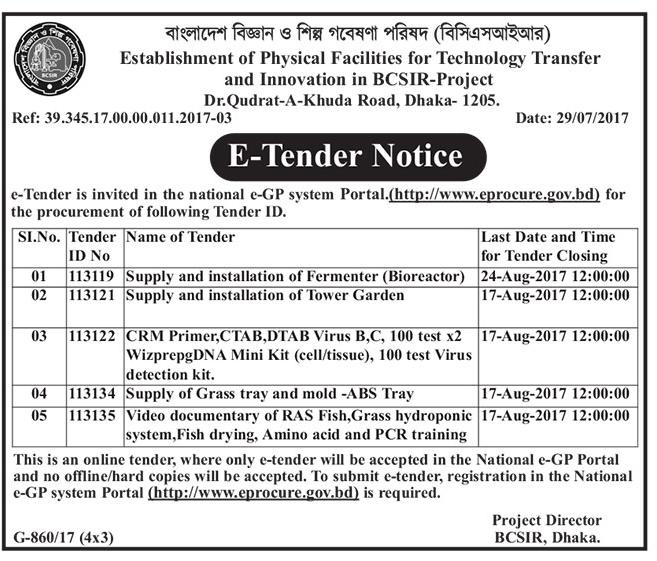 BCSIR

বাংলাদেশ বিজ্ঞান ও শিল্প গবেষণা পরিষদ (বিসিএসআইআর)
Establishment of Physical Facilities for Technology Transfer and Innovation in BCSIR-Project
Dr.Qudrat-A-Khuda Road, Dhaka- 1205.

Ref: 39.345.17.00.00.011.2017-03 Date: 29/07/2017

E-Tender Notice

e-Tender is invited in the national e-GP system Portal.(http://www.eprocure.gov.bd) for the procurement of following Tender ID.

| SI.No. | Tender ID No | Name of Tender | Last Date and Time for Tender Closing |
|---|---|---|---|
| 01 | 113119 | Supply and installation of Fermenter (Bioreactor) | 24-Aug-2017 12:00:00 |
| 02 | 113121 | Supply and installation of Tower Garden | 17-Aug-2017 12:00:00 |
| 03 | 113122 | CRM Primer,CTAB,DTAB Virus B,C, 100 test x2 WizprepgDNA Mini Kit (cell/tissue), 100 test Virus detection kit. | 17-Aug-2017 12:00:00 |
| 04 | 113134 | Supply of Grass tray and mold -ABS Tray | 17-Aug-2017 12:00:00 |
| 05 | 113135 | Video documentary of RAS Fish,Grass hydroponic system,Fish drying, Amino acid and PCR training | 17-Aug-2017 12:00:00 |

This is an online tender, where only e-tender will be accepted in the National e-GP Portal and no offline/hard copies will be accepted. To submit e-tender, registration in the National e-GP system Portal (http://www.eprocure.gov.bd) is required.

Project Director
BCSIR, Dhaka.

G-860/17 (4x3)